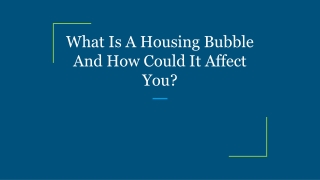 What Is A Housing Bubble And How Could It Affect You?